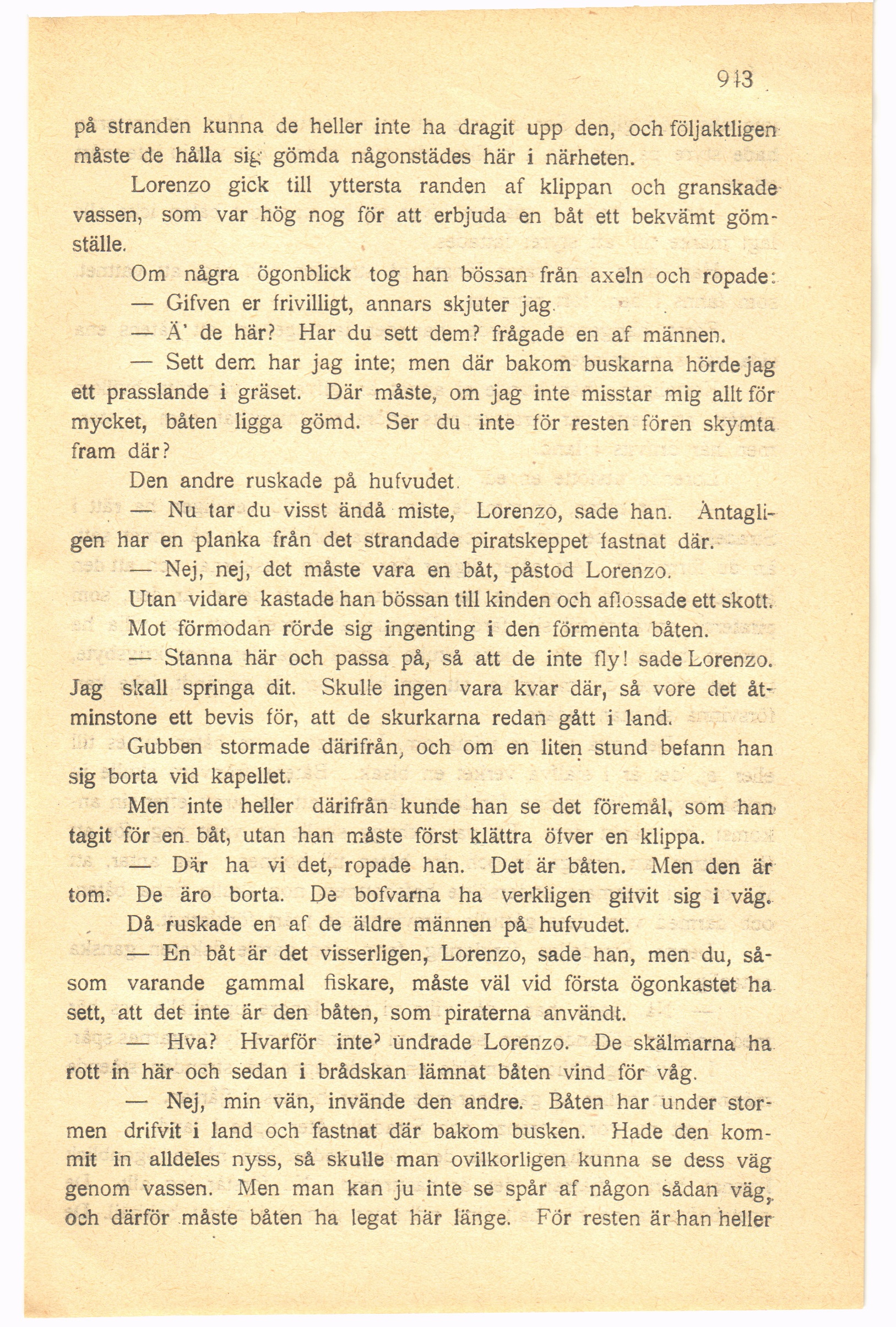 913

på stranden kunna de heller inte ha dragit upp den, och följaktligen måste de hålla sig gömda någonstädes här i närheten.

Lorenzo gick till yttersta randen af klippan och granskade vassen, som var hög nog för att erbjuda en båt ett bekvämt gömställe.

Om några ögonblick tog han bössan från axeln och ropade:

— Gifven er frivilligt, annars skjuter jag.

— Ä' de här? Har du sett dem? frågade en af männen.

— Sett dem har jag inte; men där bakom buskarna hörde jag ett prasslande i gräset. Där måste, om jag inte misstar mig allt för mycket, båten ligga gömd. Ser du inte för resten fören skymta fram där?

Den andre ruskade på hufvudet.

— Nu tar du visst ändå miste, Lorenzo, sade han. Antagligen har en planka från det strandade piratskeppet fastnat där.

— Nej, nej, det måste vara en båt, påstod Lorenzo.

Utan vidare kastade han bössan till kinden och aflossade ett skott.

Mot förmodan rörde sig ingenting i den förmenta båten.

— Stanna här och passa på, så att de inte fly! sade Lorenzo. Jag skall springa dit. Skulle ingen vara kvar där, så vore det åtminstone ett bevis för, att de skurkarna redan gått i land.

Gubben stormade därifrån, och om en liten stund befann han sig borta vid kapellet.

Men inte heller därifrån kunde han se det föremål, som han tagit för en båt, utan han måste först klättra öfver en klippa.

— Där ha vi det, ropade han. Det är båten. Men den är tom. De äro borta. De bofvarna ha verkligen gifvit sig i väg.

Då ruskade en af de äldre männen på hufvudet.

— En båt är det visserligen, Lorenzo, sade han, men du, såsom varande gammal fiskare, måste väl vid första ögonkastet ha sett, att det inte är den båten, som piraterna användt.

— Hva? Hvarför inte? undrade Lorenzo. De skälmarna ha rott in här och sedan i brådskan lämnat båten vind för våg.

— Nej, min vän, invände den andre. Båten har under stormen drifvit i land och fastnat där bakom busken. Hade den kommit in alldeles nyss, så skulle man ovilkorligen kunna se dess väg genom vassen. Men man kan ju inte se spår af någon sådan väg, och därför måste båten ha legat här länge. För resten är han heller